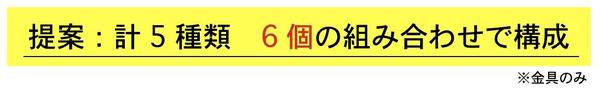 提案：計５種類　６個の組み合わせで構成

※金具のみ